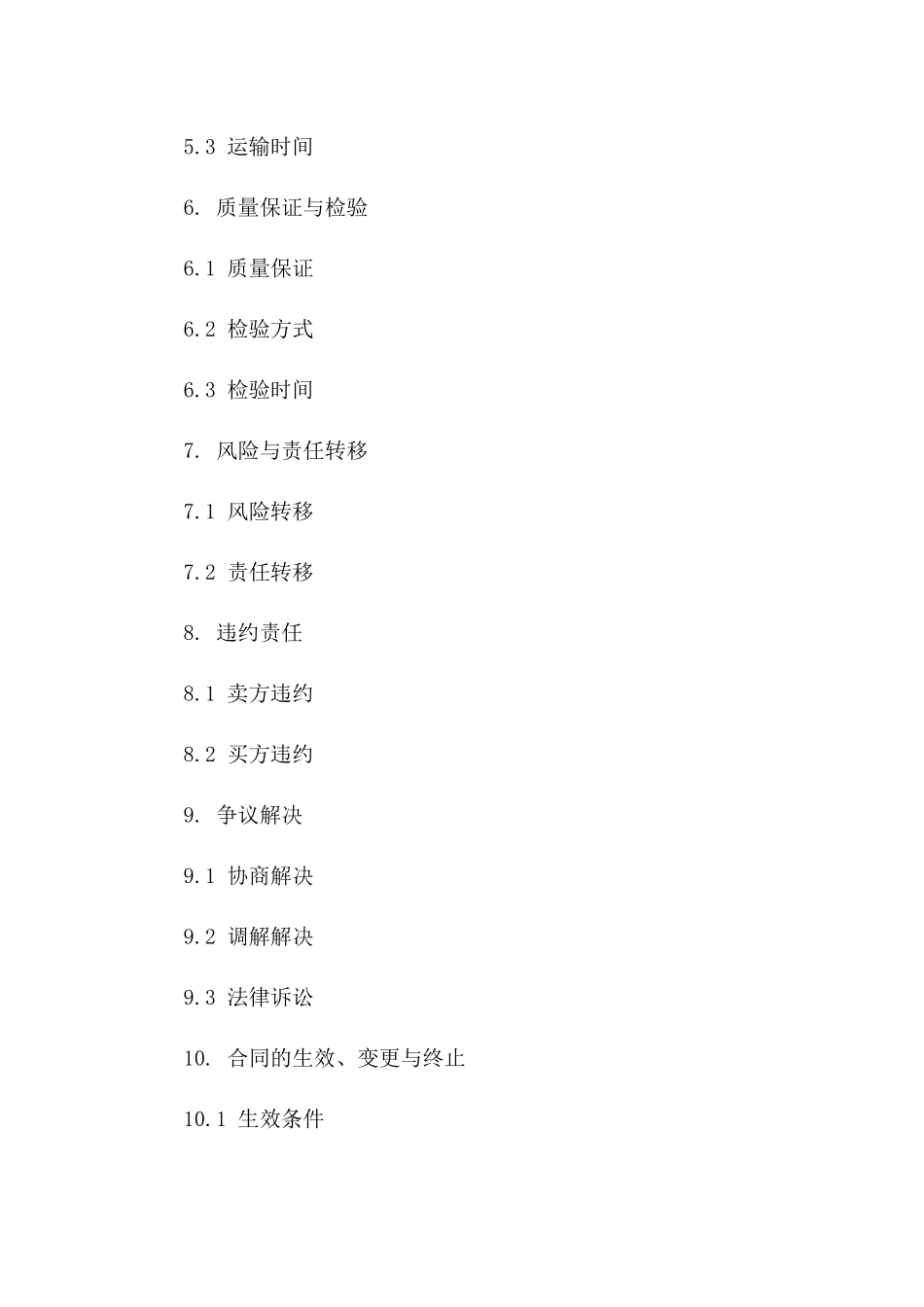 5.3 运输时间

6. 质量保证与检验

6.1 质量保证

6.2 检验方式

6.3 检验时间

7. 风险与责任转移

7.1 风险转移

7.2 责任转移

8. 违约责任

8.1 卖方违约

8.2 买方违约

9. 争议解决

9.1 协商解决

9.2 调解解决

9.3 法律诉讼

10. 合同的生效、变更与终止

10.1 生效条件